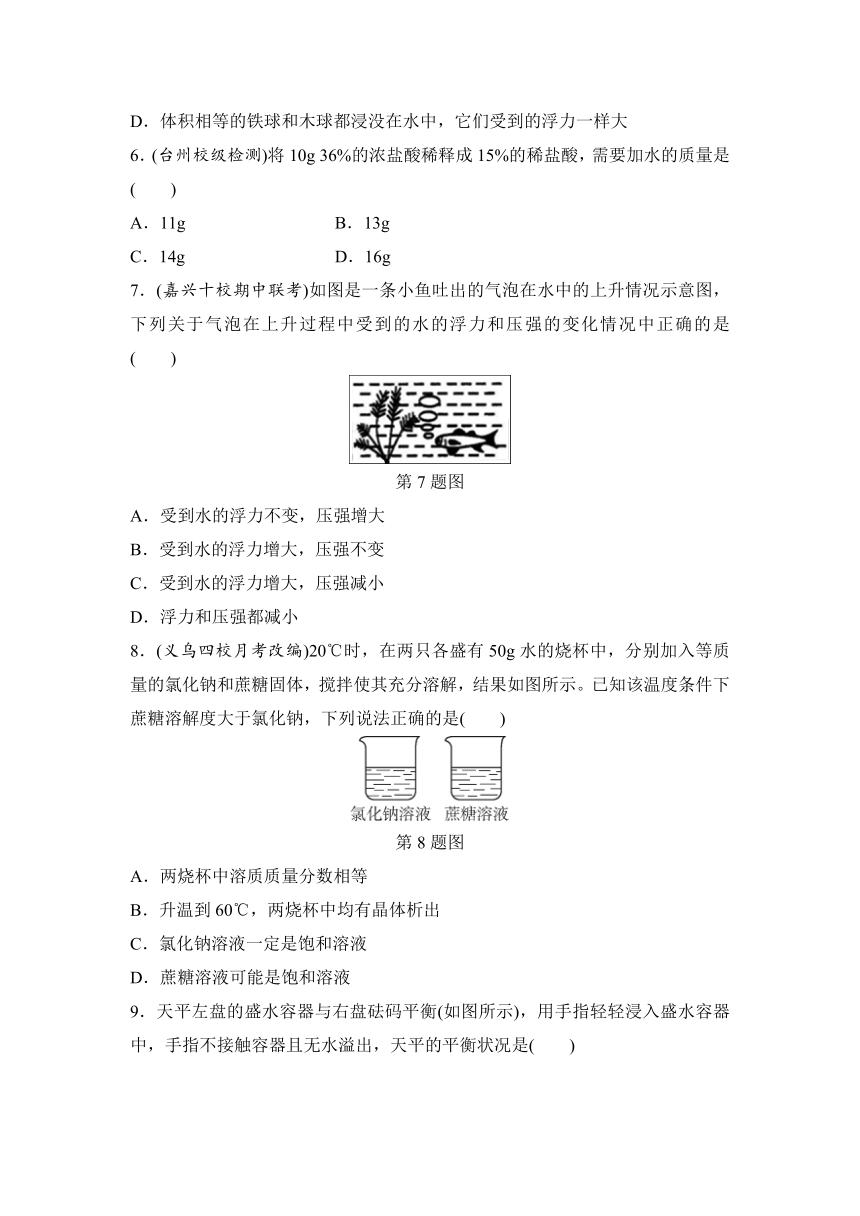 D．体积相等的铁球和木球都浸没在水中，它们受到的浮力一样大

6．(台州校级检测)将 10g 36%的浓盐酸稀释成 15%的稀盐酸，需要加水的质量是(　　)

A．11g　　B．13g

C．14g　　D．16g

7．(嘉兴十校期中联考)如图是一条小鱼吐出的气泡在水中的上升情况示意图，下列关于气泡在上升过程中受到的水的浮力和压强的变化情况中正确的是(　　)

第 7 题图

A．受到水的浮力不变，压强增大

B．受到水的浮力增大，压强不变

C．受到水的浮力增大，压强减小

D．浮力和压强都减小

8．(义乌四校月考改编)20℃时，在两只各盛有 50g 水的烧杯中，分别加入等质量的氯化钠和蔗糖固体，搅拌使其充分溶解，结果如图所示。已知该温度条件下蔗糖溶解度大于氯化钠，下列说法正确的是(　　)

氯化钠溶液　蔗糖溶液

第 8 题图

A．两烧杯中溶质质量分数相等

B．升温到 60℃，两烧杯中均有晶体析出

C．氯化钠溶液一定是饱和溶液

D．蔗糖溶液可能是饱和溶液

9．天平左盘的盛水容器与右盘砝码平衡(如图所示)，用手指轻轻浸入盛水容器中，手指不接触容器且无水溢出，天平的平衡状况是(　　)